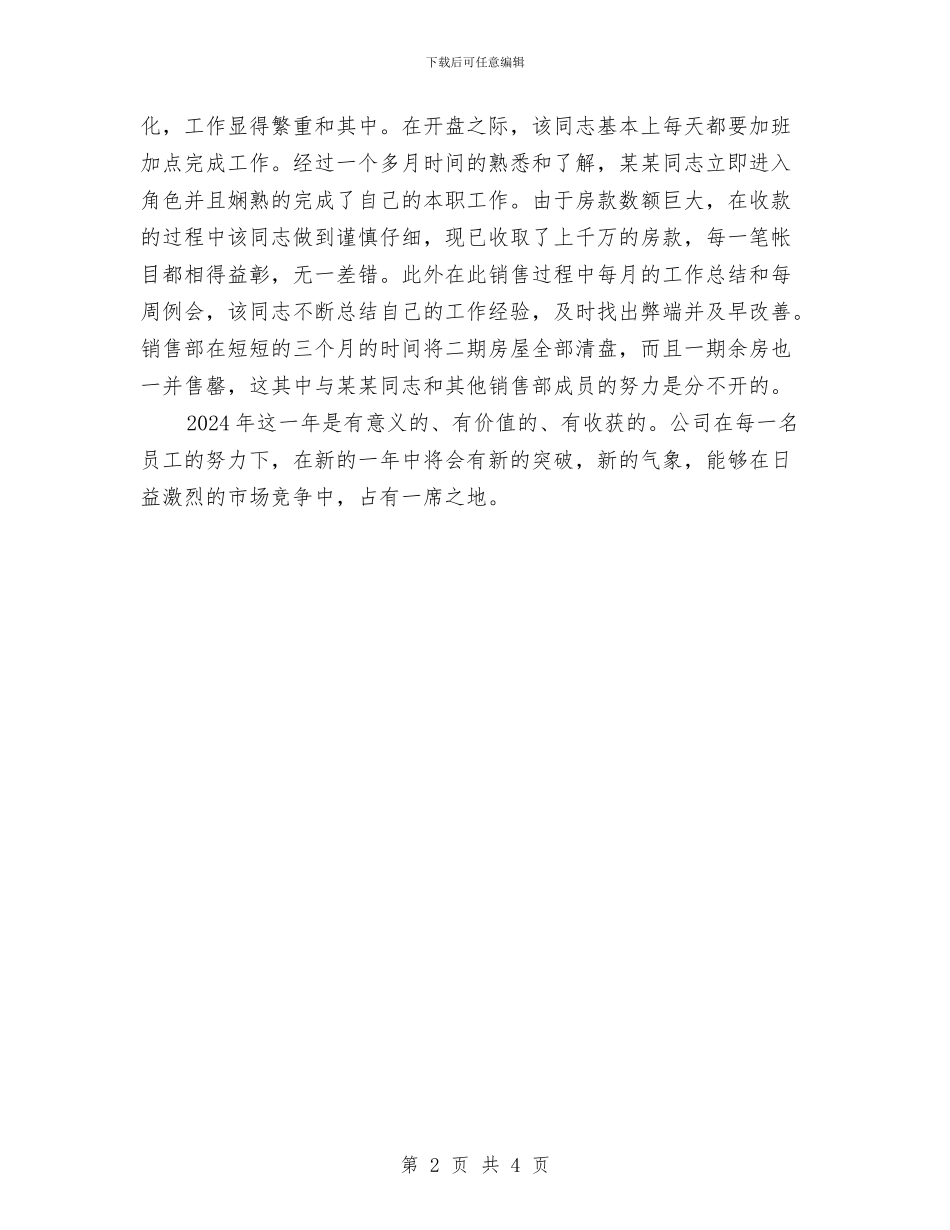 下载后可任意编辑

化，工作显得繁重和其中。在开盘之际，该同志基本上每天都要加班加点完成工作。经过一个多月时间的熟悉和了解，某某同志立即进入角色并且娴熟的完成了自己的本职工作。由于房款数额巨大，在收款的过程中该同志做到谨慎仔细，现已收取了上千万的房款，每一笔帐目都相得益彰，无一差错。此外在此销售过程中每月的工作总结和每周例会，该同志不断总结自己的工作经验，及时找出弊端并及早改善。销售部在短短的三个月的时间将二期房屋全部清盘，而且一期余房也一并售罄，这其中与某某同志和其他销售部成员的努力是分不开的。

2024 年这一年是有意义的、有价值的、有收获的。公司在每一名员工的努力下，在新的一年中将会有新的突破，新的气象，能够在日益激烈的市场竞争中，占有一席之地。

第 2 页 共 4 页